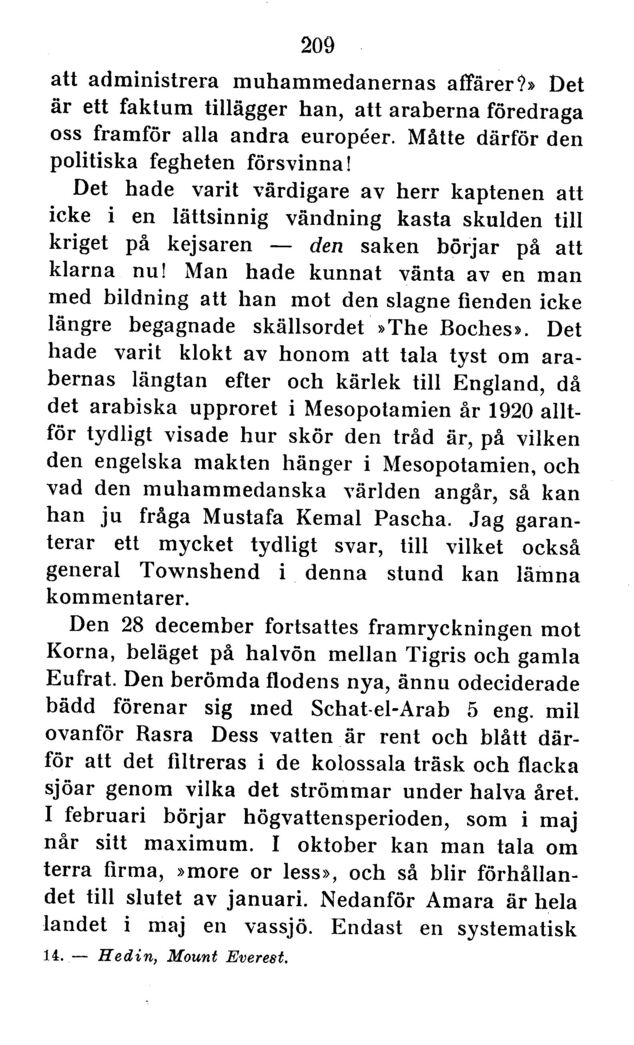 209

att administrera muhammedanernas affärer?» Det är ett faktum tillägger han, att araberna föredraga oss framför alla andra européer. Måtte därför den politiska fegheten försvinna!

Det hade varit värdigare av herr kaptenen att icke i en lättsinnig vändning kasta skulden till kriget på kejsaren — den saken börjar på att klarna nu! Man hade kunnat vänta av en man med bildning att han mot den slagne fienden icke längre begagnade skällsordet »The Boches». Det hade varit klokt av honom att tala tyst om arabernas längtan efter och kärlek till England, då det arabiska upproret i Mesopotamien år 1920 alltför tydligt visade hur skör den tråd är, på vilken den engelska makten hänger i Mesopotamien, och vad den muhammedanska världen angår, så kan han ju fråga Mustafa Kemal Pascha. Jag garanterar ett mycket tydligt svar, till vilket också general Townshend i denna stund kan lämna kommentarer.

Den 28 december fortsattes framryckningen mot Korna, beläget på halvön mellan Tigris och gamla Eufrat. Den berömda flodens nya, ännu odeciderade bädd förenar sig med Schat-el-Arab 5 eng. mil ovanför Rasra Dess vatten är rent och blått därför att det filtreras i de kolossala träsk och flacka sjöar genom vilka det strömmar under halva året. I februari börjar högvattensperioden, som i maj når sitt maximum. I oktober kan man tala om terra firma, »more or less», och så blir förhållandet till slutet av januari. Nedanför Amara är hela landet i maj en vassjö. Endast en systematisk

14. — Hedin, Mount Everest.